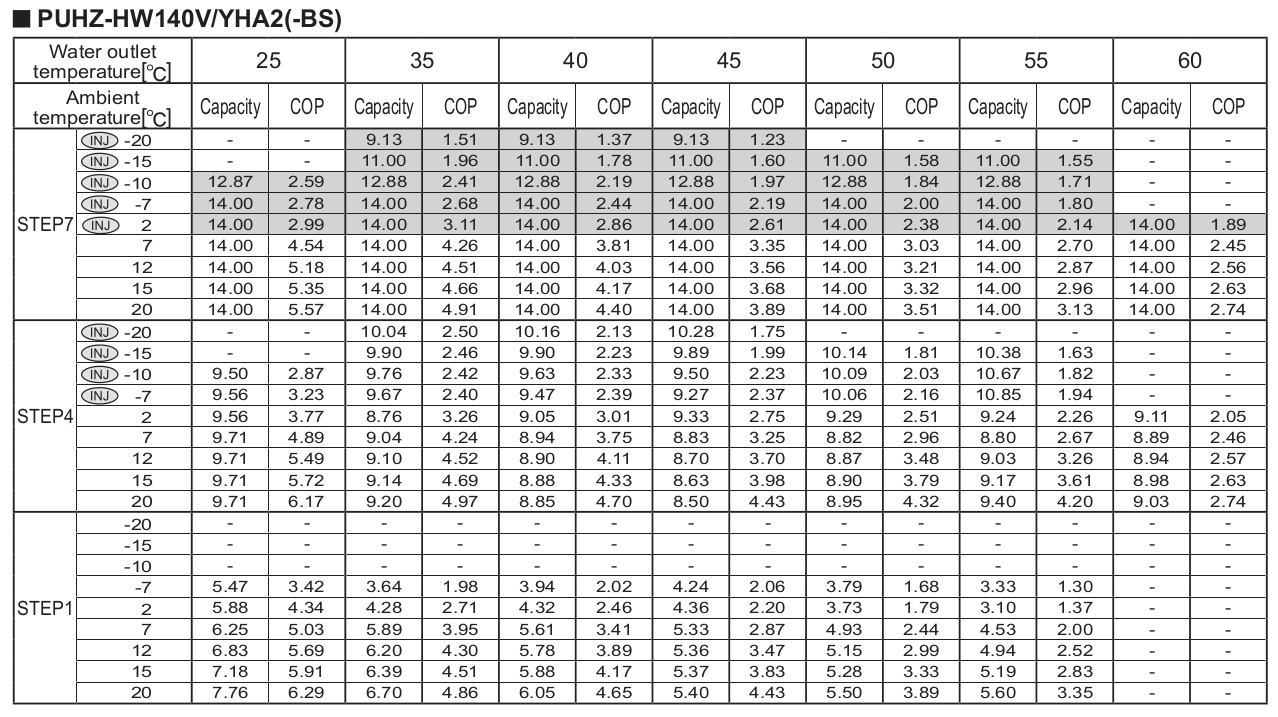 ■ PUHZ-HW140V/YHA2(-BS)

| Water outlet temperature[℃] | | 25 | | 35 | | 40 | | 45 | | 50 | | 55 | | 60 | |
|---|---|---|---|---|---|---|---|---|---|---|---|---|---|---|---|
| Ambient temperature[℃] | | Capacity | COP | Capacity | COP | Capacity | COP | Capacity | COP | Capacity | COP | Capacity | COP | Capacity | COP |
| STEP7 | INJ -20 | - | - | 9.13 | 1.51 | 9.13 | 1.37 | 9.13 | 1.23 | - | - | - | - | - | - |
| | INJ -15 | - | - | 11.00 | 1.96 | 11.00 | 1.78 | 11.00 | 1.60 | 11.00 | 1.58 | 11.00 | 1.55 | - | - |
| | INJ -10 | 12.87 | 2.59 | 12.88 | 2.41 | 12.88 | 2.19 | 12.88 | 1.97 | 12.88 | 1.84 | 12.88 | 1.71 | - | - |
| | INJ -7 | 14.00 | 2.78 | 14.00 | 2.68 | 14.00 | 2.44 | 14.00 | 2.19 | 14.00 | 2.00 | 14.00 | 1.80 | - | - |
| | INJ 2 | 14.00 | 2.99 | 14.00 | 3.11 | 14.00 | 2.86 | 14.00 | 2.61 | 14.00 | 2.38 | 14.00 | 2.14 | 14.00 | 1.89 |
| | 7 | 14.00 | 4.54 | 14.00 | 4.26 | 14.00 | 3.81 | 14.00 | 3.35 | 14.00 | 3.03 | 14.00 | 2.70 | 14.00 | 2.45 |
| | 12 | 14.00 | 5.18 | 14.00 | 4.51 | 14.00 | 4.03 | 14.00 | 3.56 | 14.00 | 3.21 | 14.00 | 2.87 | 14.00 | 2.56 |
| | 15 | 14.00 | 5.35 | 14.00 | 4.66 | 14.00 | 4.17 | 14.00 | 3.68 | 14.00 | 3.32 | 14.00 | 2.96 | 14.00 | 2.63 |
| | 20 | 14.00 | 5.57 | 14.00 | 4.91 | 14.00 | 4.40 | 14.00 | 3.89 | 14.00 | 3.51 | 14.00 | 3.13 | 14.00 | 2.74 |
| STEP4 | INJ -20 | - | - | 10.04 | 2.50 | 10.16 | 2.13 | 10.28 | 1.75 | - | - | - | - | - | - |
| | INJ -15 | - | - | 9.90 | 2.46 | 9.90 | 2.23 | 9.89 | 1.99 | 10.14 | 1.81 | 10.38 | 1.63 | - | - |
| | INJ -10 | 9.50 | 2.87 | 9.76 | 2.42 | 9.63 | 2.33 | 9.50 | 2.23 | 10.09 | 2.03 | 10.67 | 1.82 | - | - |
| | INJ -7 | 9.56 | 3.23 | 9.67 | 2.40 | 9.47 | 2.39 | 9.27 | 2.37 | 10.06 | 2.16 | 10.85 | 1.94 | - | - |
| | 2 | 9.56 | 3.77 | 8.76 | 3.26 | 9.05 | 3.01 | 9.33 | 2.75 | 9.29 | 2.51 | 9.24 | 2.26 | 9.11 | 2.05 |
| | 7 | 9.71 | 4.89 | 9.04 | 4.24 | 8.94 | 3.75 | 8.83 | 3.25 | 8.82 | 2.96 | 8.80 | 2.67 | 8.89 | 2.46 |
| | 12 | 9.71 | 5.49 | 9.10 | 4.52 | 8.90 | 4.11 | 8.70 | 3.70 | 8.87 | 3.48 | 9.03 | 3.26 | 8.94 | 2.57 |
| | 15 | 9.71 | 5.72 | 9.14 | 4.69 | 8.88 | 4.33 | 8.63 | 3.98 | 8.90 | 3.79 | 9.17 | 3.61 | 8.98 | 2.63 |
| | 20 | 9.71 | 6.17 | 9.20 | 4.97 | 8.85 | 4.70 | 8.50 | 4.43 | 8.95 | 4.32 | 9.40 | 4.20 | 9.03 | 2.74 |
| STEP1 | -20 | - | - | - | - | - | - | - | - | - | - | - | - | - | - |
| | -15 | - | - | - | - | - | - | - | - | - | - | - | - | - | - |
| | -10 | - | - | - | - | - | - | - | - | - | - | - | - | - | - |
| | -7 | 5.47 | 3.42 | 3.64 | 1.98 | 3.94 | 2.02 | 4.24 | 2.06 | 3.79 | 1.68 | 3.33 | 1.30 | - | - |
| | 2 | 5.88 | 4.34 | 4.28 | 2.71 | 4.32 | 2.46 | 4.36 | 2.20 | 3.73 | 1.79 | 3.10 | 1.37 | - | - |
| | 7 | 6.25 | 5.03 | 5.89 | 3.95 | 5.61 | 3.41 | 5.33 | 2.87 | 4.93 | 2.44 | 4.53 | 2.00 | - | - |
| | 12 | 6.83 | 5.69 | 6.20 | 4.30 | 5.78 | 3.89 | 5.36 | 3.47 | 5.15 | 2.99 | 4.94 | 2.52 | - | - |
| | 15 | 7.18 | 5.91 | 6.39 | 4.51 | 5.88 | 4.17 | 5.37 | 3.83 | 5.28 | 3.33 | 5.19 | 2.83 | - | - |
| | 20 | 7.76 | 6.29 | 6.70 | 4.86 | 6.05 | 4.65 | 5.40 | 4.43 | 5.50 | 3.89 | 5.60 | 3.35 | - | - |